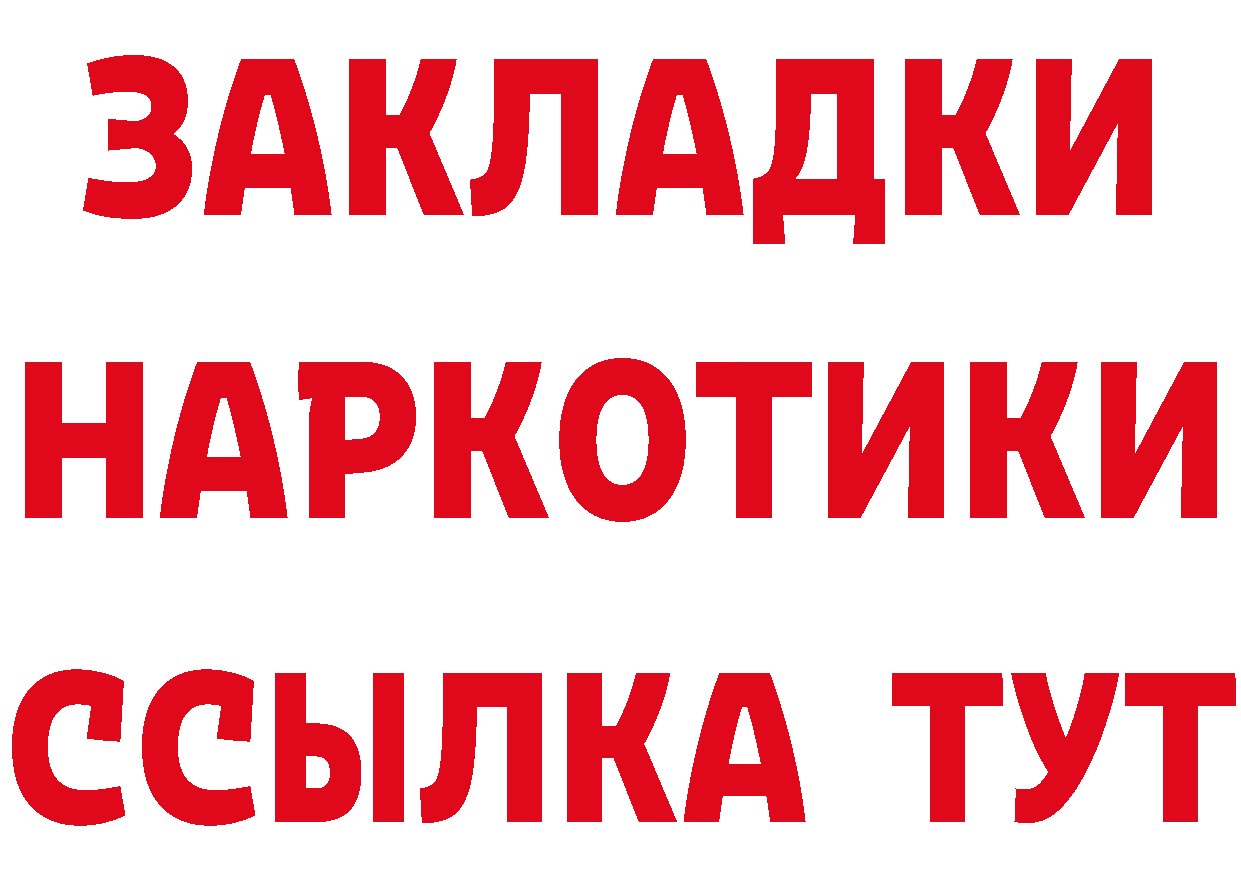 ЗАКЛАДКИ
НАРКОТИКИ
ССЫЛКА ТУТ